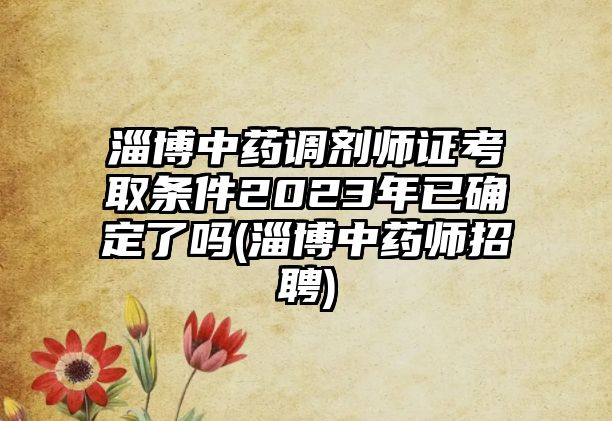 淄博中药调剂师证考取条件2023年已确定了吗(淄博中药师招聘)